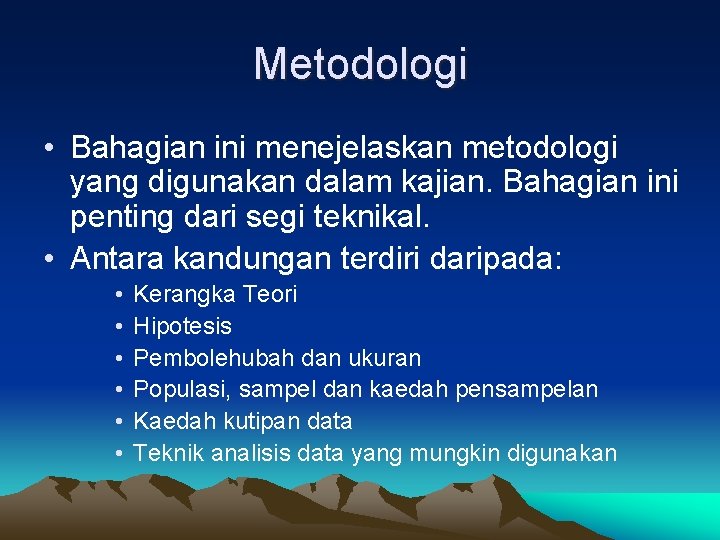 Metodologi

• Bahagian ini menejelaskan metodologi yang digunakan dalam kajian. Bahagian ini penting dari segi teknikal.

• Antara kandungan terdiri daripada:
  • Kerangka Teori
  • Hipotesis
  • Pembolehubah dan ukuran
  • Populasi, sampel dan kaedah pensampelan
  • Kaedah kutipan data
  • Teknik analisis data yang mungkin digunakan